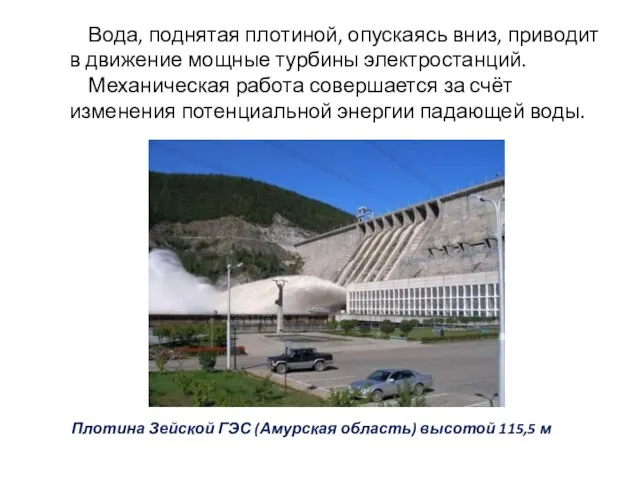 Вода, поднятая плотиной, опускаясь вниз, приводит в движение мощные турбины электростанций.

Механическая работа совершается за счёт изменения потенциальной энергии падающей воды.

Плотина Зейской ГЭС (Амурская область) высотой 115,5 м